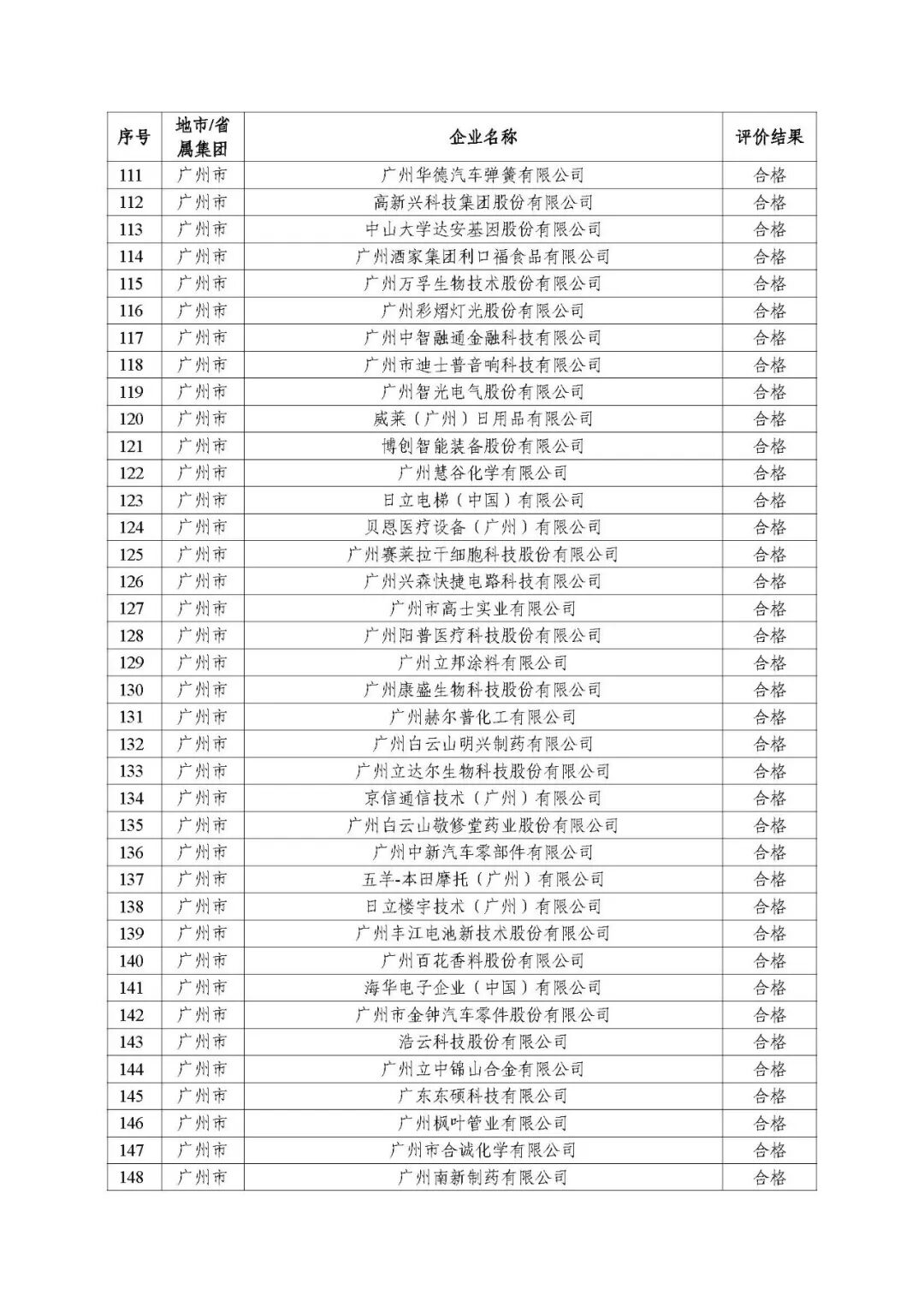 | 序号 | 地市/省属集团 | 企业名称 | 评价结果 |
|---|---|---|---|
| 111 | 广州市 | 广州华德汽车弹簧有限公司 | 合格 |
| 112 | 广州市 | 高新兴科技集团股份有限公司 | 合格 |
| 113 | 广州市 | 中山大学达安基因股份有限公司 | 合格 |
| 114 | 广州市 | 广州酒家集团利口福食品有限公司 | 合格 |
| 115 | 广州市 | 广州万孚生物技术股份有限公司 | 合格 |
| 116 | 广州市 | 广州彩熠灯光股份有限公司 | 合格 |
| 117 | 广州市 | 广州中智融通金融科技有限公司 | 合格 |
| 118 | 广州市 | 广州市迪士普音响科技有限公司 | 合格 |
| 119 | 广州市 | 广州智光电气股份有限公司 | 合格 |
| 120 | 广州市 | 威莱（广州）日用品有限公司 | 合格 |
| 121 | 广州市 | 博创智能装备股份有限公司 | 合格 |
| 122 | 广州市 | 广州慧谷化学有限公司 | 合格 |
| 123 | 广州市 | 日立电梯（中国）有限公司 | 合格 |
| 124 | 广州市 | 贝恩医疗设备（广州）有限公司 | 合格 |
| 125 | 广州市 | 广州赛莱拉干细胞科技股份有限公司 | 合格 |
| 126 | 广州市 | 广州兴森快捷电路科技有限公司 | 合格 |
| 127 | 广州市 | 广州市高士实业有限公司 | 合格 |
| 128 | 广州市 | 广州阳普医疗科技股份有限公司 | 合格 |
| 129 | 广州市 | 广州立邦涂料有限公司 | 合格 |
| 130 | 广州市 | 广州康盛生物科技股份有限公司 | 合格 |
| 131 | 广州市 | 广州赫尔普化工有限公司 | 合格 |
| 132 | 广州市 | 广州白云山明兴制药有限公司 | 合格 |
| 133 | 广州市 | 广州立达尔生物科技股份有限公司 | 合格 |
| 134 | 广州市 | 京信通信技术（广州）有限公司 | 合格 |
| 135 | 广州市 | 广州白云山敬修堂药业股份有限公司 | 合格 |
| 136 | 广州市 | 广州中新汽车零部件有限公司 | 合格 |
| 137 | 广州市 | 五羊-本田摩托（广州）有限公司 | 合格 |
| 138 | 广州市 | 日立楼宇技术（广州）有限公司 | 合格 |
| 139 | 广州市 | 广州丰江电池新技术股份有限公司 | 合格 |
| 140 | 广州市 | 广州百花香料股份有限公司 | 合格 |
| 141 | 广州市 | 海华电子企业（中国）有限公司 | 合格 |
| 142 | 广州市 | 广州市金钟汽车零件股份有限公司 | 合格 |
| 143 | 广州市 | 浩云科技股份有限公司 | 合格 |
| 144 | 广州市 | 广州立中锦山合金有限公司 | 合格 |
| 145 | 广州市 | 广东东硕科技有限公司 | 合格 |
| 146 | 广州市 | 广州枫叶管业有限公司 | 合格 |
| 147 | 广州市 | 广州市合诚化学有限公司 | 合格 |
| 148 | 广州市 | 广州南新制药有限公司 | 合格 |